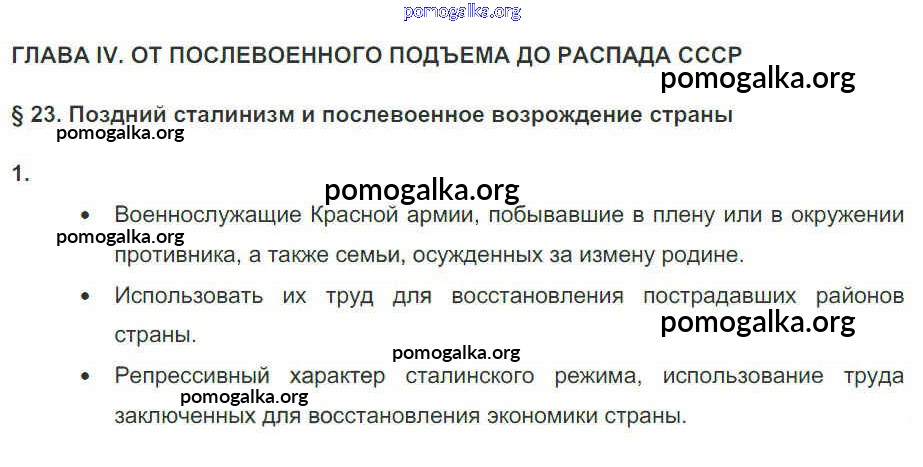 pomogalka.org

ГЛАВА IV. ОТ ПОСЛЕВОЕННОГО ПОДЪЕМА ДО РАСПАДА СССР

pomogalka.org

§ 23. Поздний сталинизм и послевоенное возрождение страны

pomogalka.org

1.

pomogalka.org

• Военнослужащие Красной армии, побывавшие в плену или в окружении противника, а также семьи, осужденных за измену родине.

pomogalka.org

• Использовать их труд для восстановления пострадавших районов страны.

pomogalka.org

pomogalka.org

• Репрессивный характер сталинского режима, использование труда заключенных для восстановления экономики страны.

pomogalka.org